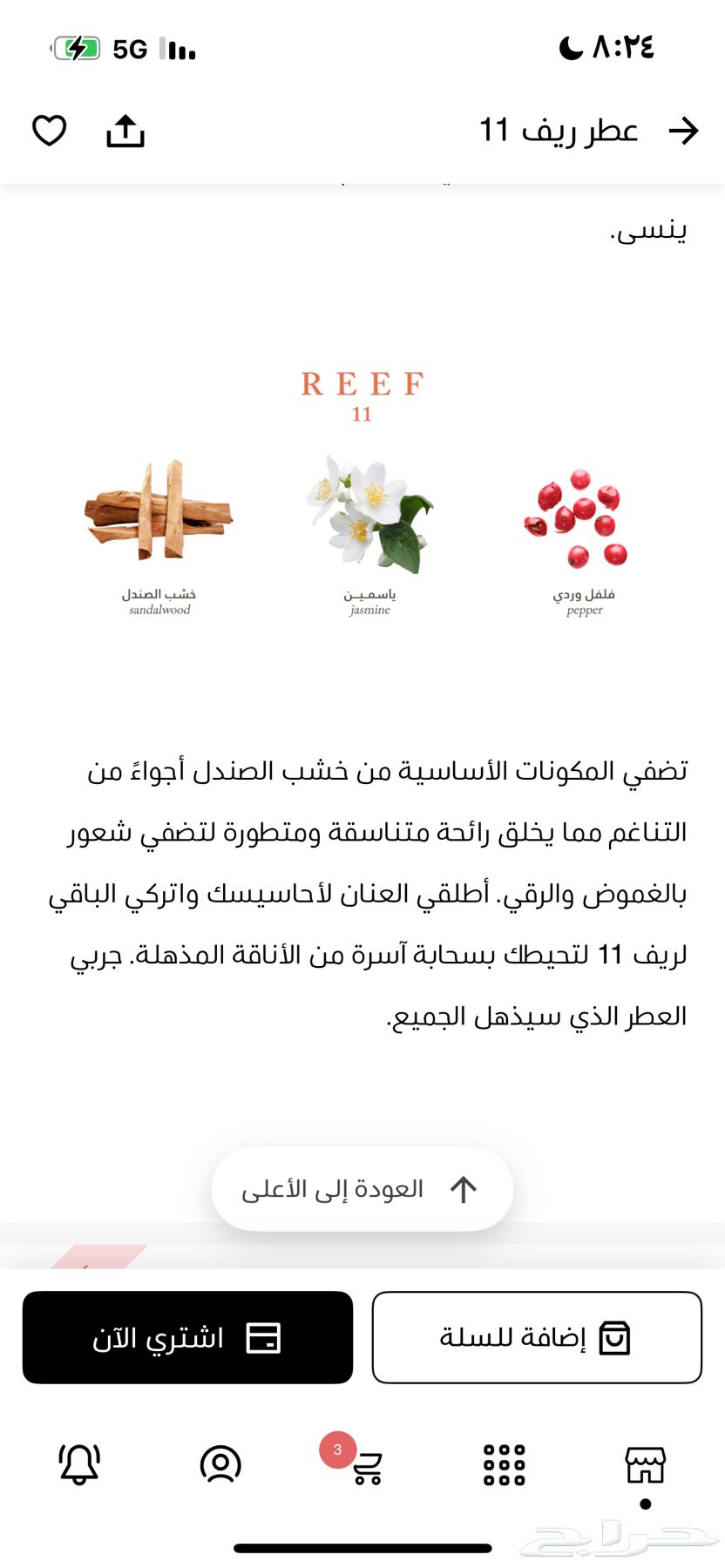 ٨:٢٤
5G

عطر ريف 11

ينسى.

REEF
11

فلفل وردي
pepper

ياسمين
jasmine

خشب الصندل
sandalwood

تضفي المكونات الأساسية من خشب الصندل أجواءً من التناغم مما يخلق رائحة متناسقة ومتطورة لتضفي شعور بالغموض والرقي. أطلقي العنان لأحاسيسك واتركي الباقي لريف 11 لتحيطك بسحابة آسرة من الأناقة المذهلة. جربي العطر الذي سيذهل الجميع.

العودة إلى الأعلى

إضافة للسلة

اشتري الآن

3

حراج